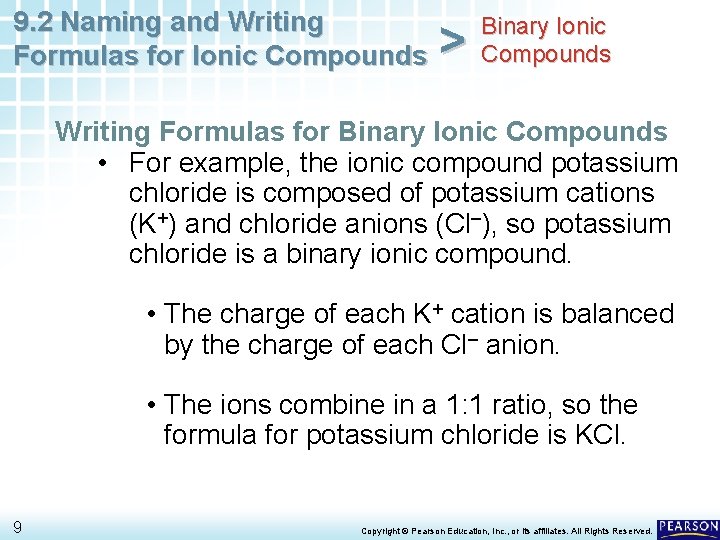 9.2 Naming and Writing Formulas for Ionic Compounds

>

Binary Ionic Compounds

Writing Formulas for Binary Ionic Compounds

• For example, the ionic compound potassium chloride is composed of potassium cations ($K^+$) and chloride anions ($Cl^-$), so potassium chloride is a binary ionic compound.

• The charge of each $K^+$ cation is balanced by the charge of each $Cl^-$ anion.

• The ions combine in a 1:1 ratio, so the formula for potassium chloride is KCl.

9

Copyright © Pearson Education, Inc., or its affiliates. All Rights Reserved.

PEARSON